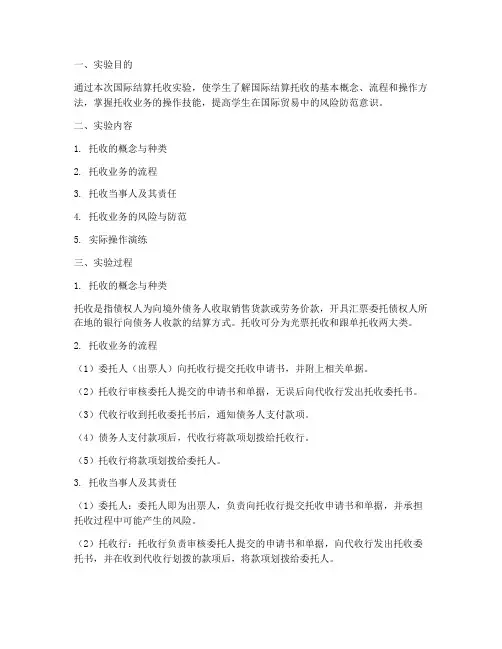 一、实验目的

通过本次国际结算托收实验，使学生了解国际结算托收的基本概念、流程和操作方法，掌握托收业务的操作技能，提高学生在国际贸易中的风险防范意识。

二、实验内容

1. 托收的概念与种类

2. 托收业务的流程

3. 托收当事人及其责任

4. 托收业务的风险与防范

5. 实际操作演练

三、实验过程

1. 托收的概念与种类

托收是指债权人为向境外债务人收取销售货款或劳务价款，开具汇票委托债权人所在地的银行向债务人收款的结算方式。托收可分为光票托收和跟单托收两大类。

2. 托收业务的流程

（1）委托人（出票人）向托收行提交托收申请书，并附上相关单据。

（2）托收行审核委托人提交的申请书和单据，无误后向代收行发出托收委托书。

（3）代收行收到托收委托书后，通知债务人支付款项。

（4）债务人支付款项后，代收行将款项划拨给托收行。

（5）托收行将款项划拨给委托人。

3. 托收当事人及其责任

（1）委托人：委托人即为出票人，负责向托收行提交托收申请书和单据，并承担托收过程中可能产生的风险。

（2）托收行：托收行负责审核委托人提交的申请书和单据，向代收行发出托收委托书，并在收到代收行划拨的款项后，将款项划拨给委托人。